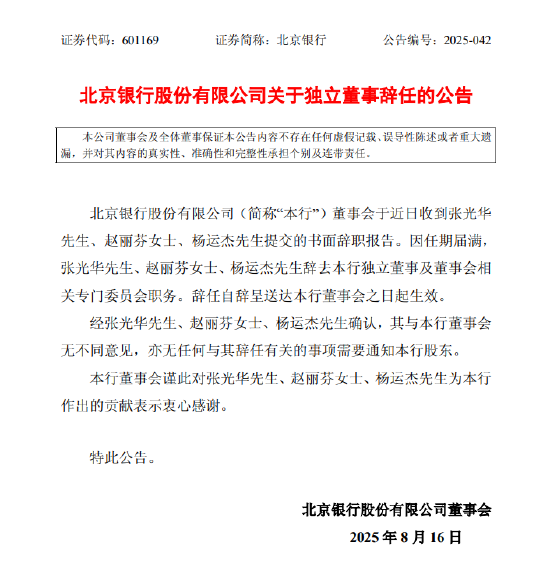 证券代码：601169　　证券简称：北京银行　　公告编号：2025-042

北京银行股份有限公司关于独立董事辞任的公告

本公司董事会及全体董事保证本公告内容不存在任何虚假记载、误导性陈述或者重大遗漏，并对其内容的真实性、准确性和完整性承担个别及连带责任。

北京银行股份有限公司（简称“本行”）董事会于近日收到张光华先生、赵丽芬女士、杨运杰先生提交的书面辞职报告。因任期届满，张光华先生、赵丽芬女士、杨运杰先生辞去本行独立董事及董事会相关专门委员会职务。辞任自辞呈送达本行董事会之日起生效。

经张光华先生、赵丽芬女士、杨运杰先生确认，其与本行董事会无不同意见，亦无任何与其辞任有关的事项需要通知本行股东。

本行董事会谨此对张光华先生、赵丽芬女士、杨运杰先生为本行作出的贡献表示衷心感谢。

特此公告。

北京银行股份有限公司董事会
2025 年 8 月 16 日